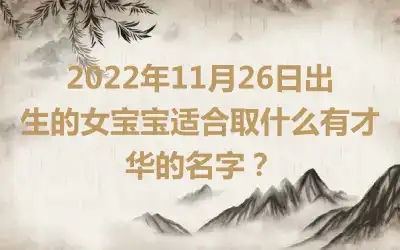 2022年11月26日出生的女宝宝适合取什么有才华的名字？